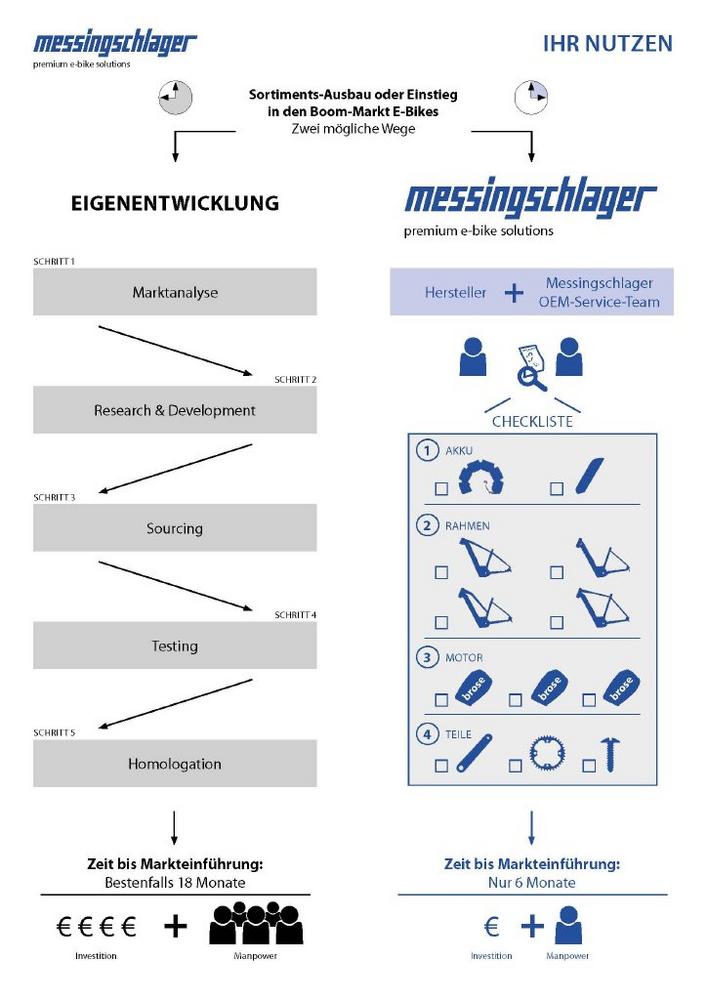 messingschlager
premium e-bike solutions

IHR NUTZEN

Sortiments-Ausbau oder Einstieg in den Boom-Markt E-Bikes
Zwei mögliche Wege

EIGENENTWICKLUNG

SCHRITT 1
Marktanalyse

SCHRITT 2
Research & Development

SCHRITT 3
Sourcing

SCHRITT 4
Testing

SCHRITT 5
Homologation

Zeit bis Markteinführung:
Bestenfalls 18 Monate

€ € € € +
Investition
Manpower

messingschlager
premium e-bike solutions

Hersteller + Messingschlager OEM-Service-Team

CHECKLISTE

1 AKKU
2 RAHMEN
3 MOTOR
brose brose brose
4 TEILE

Zeit bis Markteinführung:
Nur 6 Monate

€ +
Investition
Manpower